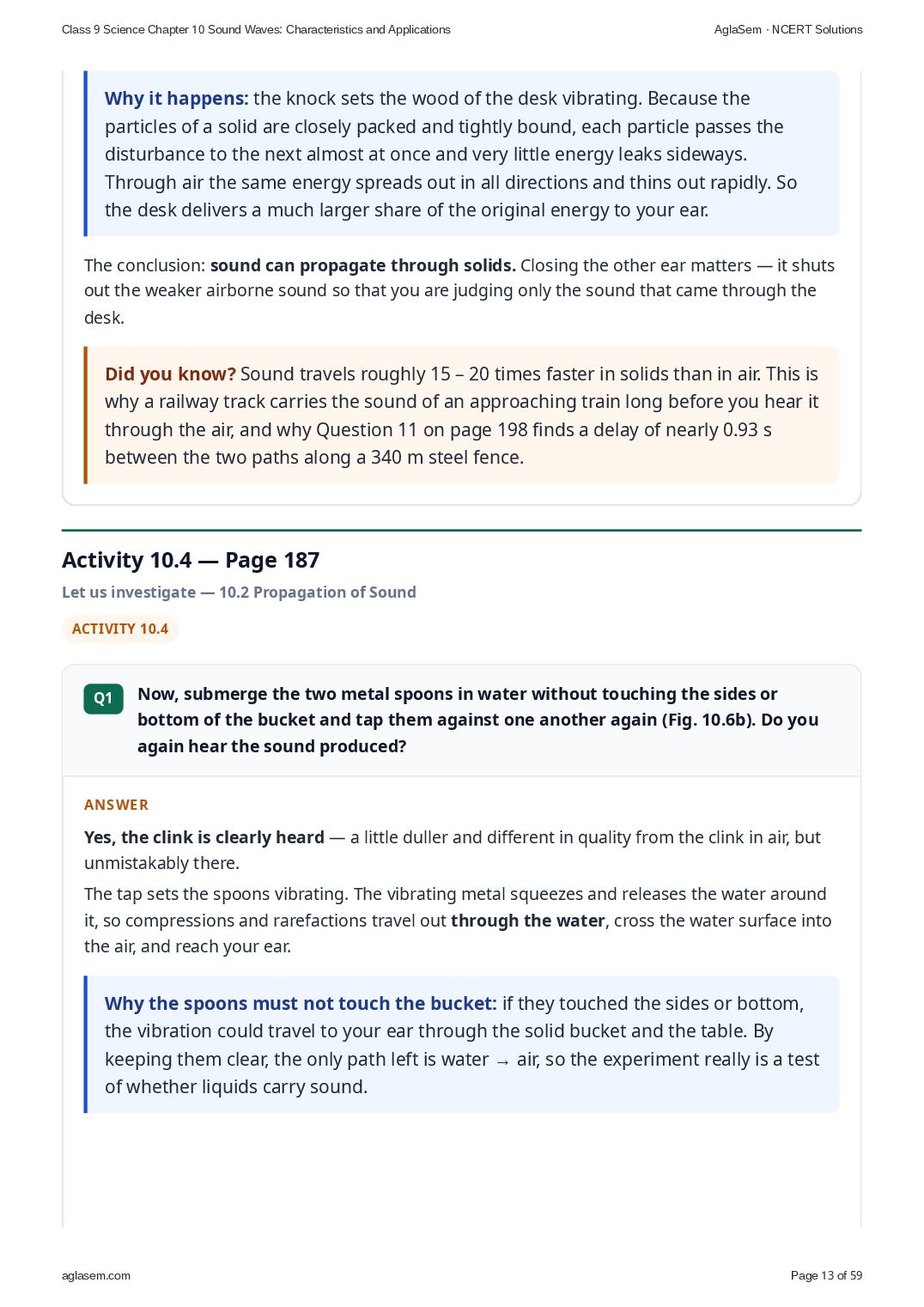 Class 9 Science Chapter 10 Sound Waves: Characteristics and Applications
AglaSem · NCERT Solutions

Why it happens: the knock sets the wood of the desk vibrating. Because the particles of a solid are closely packed and tightly bound, each particle passes the disturbance to the next almost at once and very little energy leaks sideways. Through air the same energy spreads out in all directions and thins out rapidly. So the desk delivers a much larger share of the original energy to your ear.

The conclusion: sound can propagate through solids. Closing the other ear matters — it shuts out the weaker airborne sound so that you are judging only the sound that came through the desk.

Did you know? Sound travels roughly 15 – 20 times faster in solids than in air. This is why a railway track carries the sound of an approaching train long before you hear it through the air, and why Question 11 on page 198 finds a delay of nearly 0.93 s between the two paths along a 340 m steel fence.

Activity 10.4 — Page 187

Let us investigate — 10.2 Propagation of Sound

ACTIVITY 10.4

Q1 Now, submerge the two metal spoons in water without touching the sides or bottom of the bucket and tap them against one another again (Fig. 10.6b). Do you again hear the sound produced?

ANSWER

Yes, the clink is clearly heard — a little duller and different in quality from the clink in air, but unmistakably there.

The tap sets the spoons vibrating. The vibrating metal squeezes and releases the water around it, so compressions and rarefactions travel out through the water, cross the water surface into the air, and reach your ear.

Why the spoons must not touch the bucket: if they touched the sides or bottom, the vibration could travel to your ear through the solid bucket and the table. By keeping them clear, the only path left is water → air, so the experiment really is a test of whether liquids carry sound.

aglasem.com
Page 13 of 59